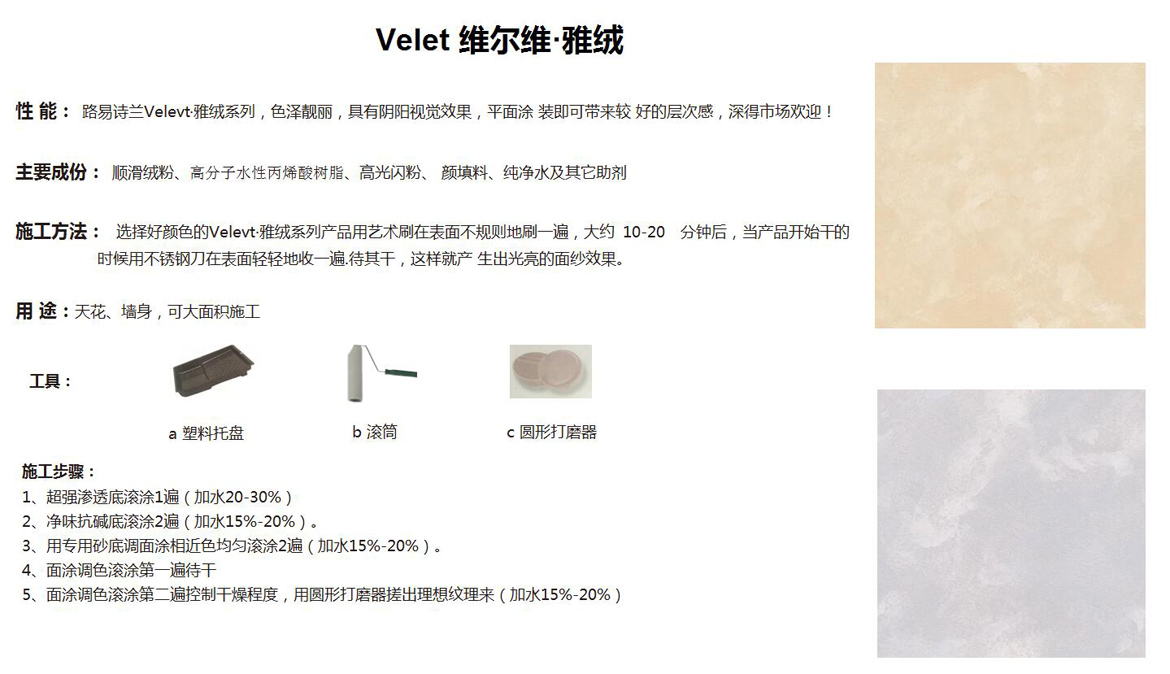 Velet 维尔维·雅绒

性 能： 路易诗兰Velevt·雅绒系列，色泽靓丽，具有阴阳视觉效果，平面涂 装即可带来较 好的层次感，深得市场欢迎！

主要成份： 顺滑绒粉、高分子水性丙烯酸树脂、高光闪粉、 颜填料、纯净水及其它助剂

施工方法： 选择好颜色的Velevt·雅绒系列产品用艺术刷在表面不规则地刷一遍，大约 10-20 分钟后，当产品开始干的时候用不锈钢刀在表面轻轻地收一遍.待其干，这样就产 生出光亮的面纱效果。

用 途：天花、墙身，可大面积施工

工具：

a 塑料托盘

b 滚筒

c 圆形打磨器

施工步骤：
1、超强渗透底滚涂1遍（加水20-30%）
2、净味抗碱底滚涂2遍（加水15%-20%）。
3、用专用砂底调面涂相近色均匀滚涂2遍（加水15%-20%）。
4、面涂调色滚涂第一遍待干
5、面涂调色滚涂第二遍控制干燥程度，用圆形打磨器搓出理想纹理来（加水15%-20%）